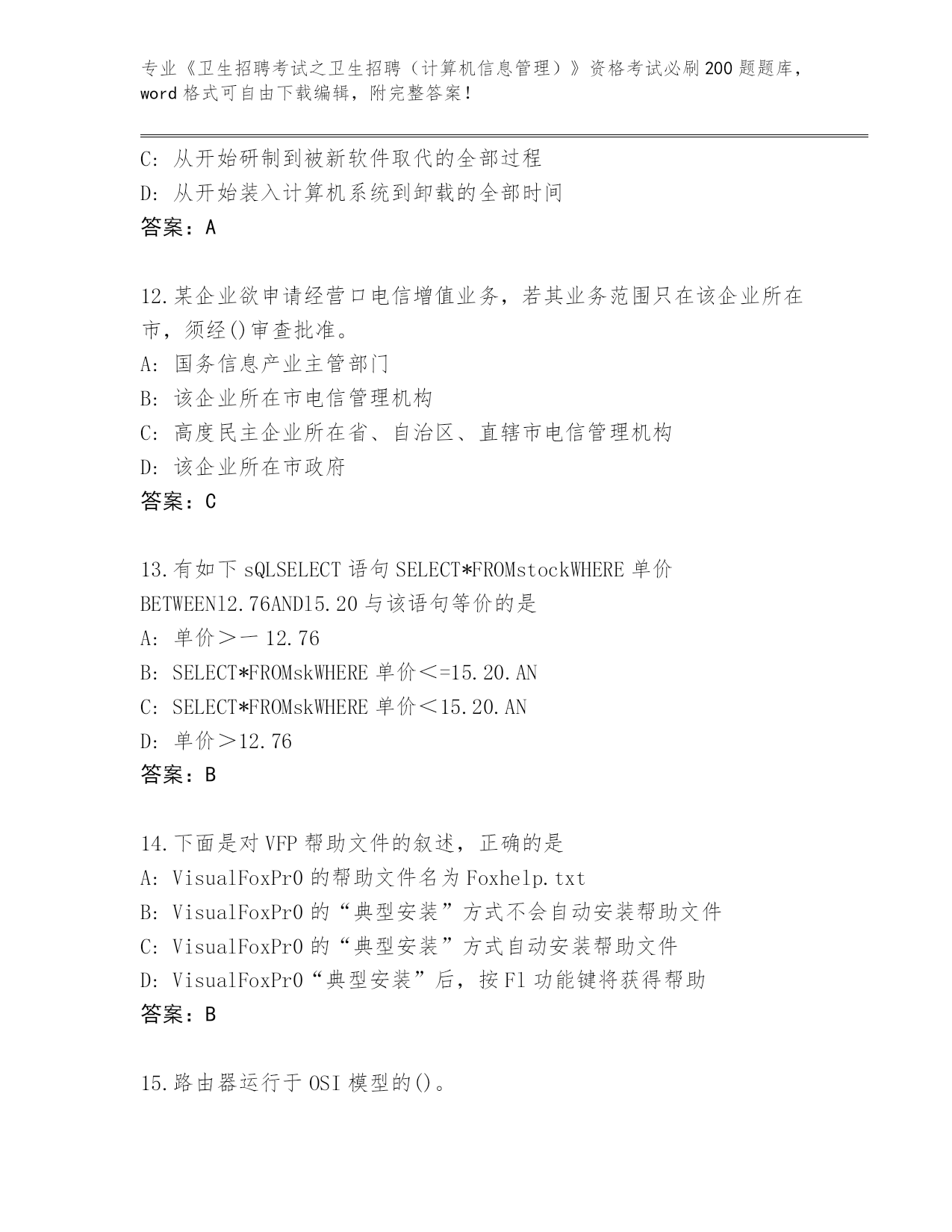 专业《卫生招聘考试之卫生招聘（计算机信息管理）》资格考试必刷200题题库，word格式可自由下载编辑，附完整答案！

C: 从开始研制到被新软件取代的全部过程
D: 从开始装入计算机系统到卸载的全部时间
答案：A

12.某企业欲申请经营口电信增值业务，若其业务范围只在该企业所在市，须经()审查批准。
A: 国务信息产业主管部门
B: 该企业所在市电信管理机构
C: 高度民主企业所在省、自治区、直辖市电信管理机构
D: 该企业所在市政府
答案：C

13.有如下sQLSELECT语句SELECT*FROMstockWHERE单价BETWEEN12.76AND15.20与该语句等价的是
A: 单价＞一12.76
B: SELECT*FROMskWHERE单价＜=15.20.AN
C: SELECT*FROMskWHERE单价＜15.20.AN
D: 单价＞12.76
答案：B

14.下面是对VFP帮助文件的叙述，正确的是
A: VisualFoxPr0的帮助文件名为Foxhelp.txt
B: VisualFoxPr0的“典型安装”方式不会自动安装帮助文件
C: VisualFoxPr0的“典型安装”方式自动安装帮助文件
D: VisualFoxPr0“典型安装”后，按F1功能键将获得帮助
答案：B

15.路由器运行于OSI模型的()。